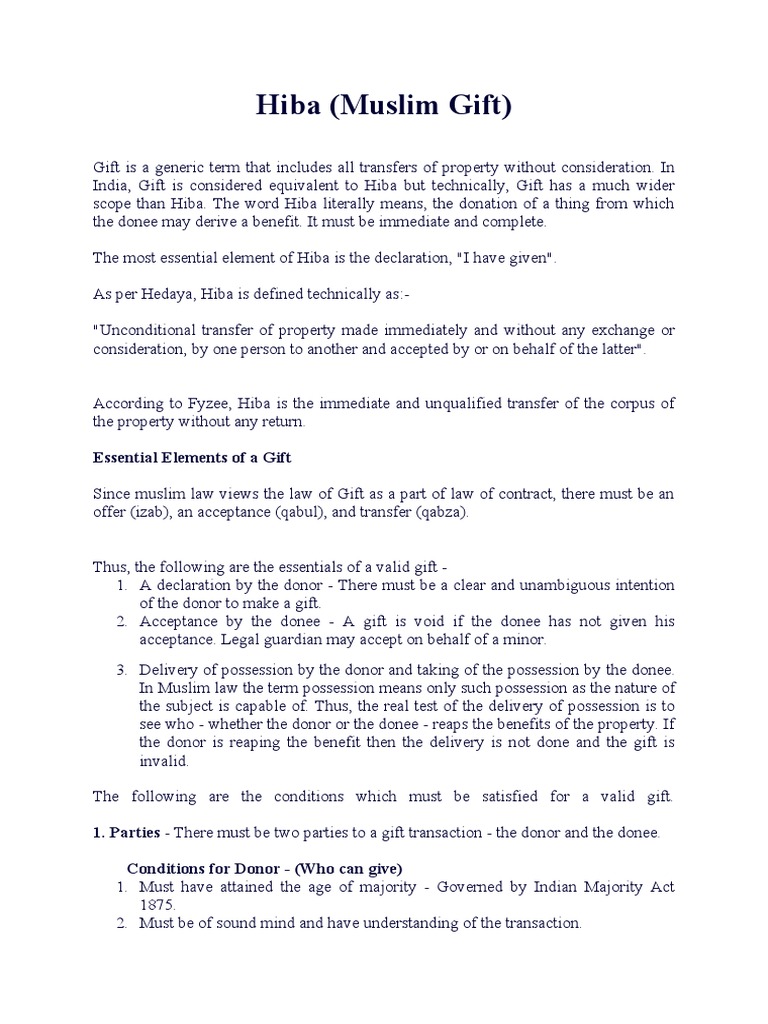 Hiba (Muslim Gift)

Gift is a generic term that includes all transfers of property without consideration. In India, Gift is considered equivalent to Hiba but technically, Gift has a much wider scope than Hiba. The word Hiba literally means, the donation of a thing from which the donee may derive a benefit. It must be immediate and complete.

The most essential element of Hiba is the declaration, "I have given".

As per Hedaya, Hiba is defined technically as:-

"Unconditional transfer of property made immediately and without any exchange or consideration, by one person to another and accepted by or on behalf of the latter".

According to Fyzee, Hiba is the immediate and unqualified transfer of the corpus of the property without any return.

Essential Elements of a Gift

Since muslim law views the law of Gift as a part of law of contract, there must be an offer (izab), an acceptance (qabul), and transfer (qabza).

Thus, the following are the essentials of a valid gift -
1. A declaration by the donor - There must be a clear and unambiguous intention of the donor to make a gift.
2. Acceptance by the donee - A gift is void if the donee has not given his acceptance. Legal guardian may accept on behalf of a minor.
3. Delivery of possession by the donor and taking of the possession by the donee. In Muslim law the term possession means only such possession as the nature of the subject is capable of. Thus, the real test of the delivery of possession is to see who - whether the donor or the donee - reaps the benefits of the property. If the donor is reaping the benefit then the delivery is not done and the gift is invalid.

The following are the conditions which must be satisfied for a valid gift.

1. Parties - There must be two parties to a gift transaction - the donor and the donee.

Conditions for Donor - (Who can give)
1. Must have attained the age of majority - Governed by Indian Majority Act 1875.
2. Must be of sound mind and have understanding of the transaction.